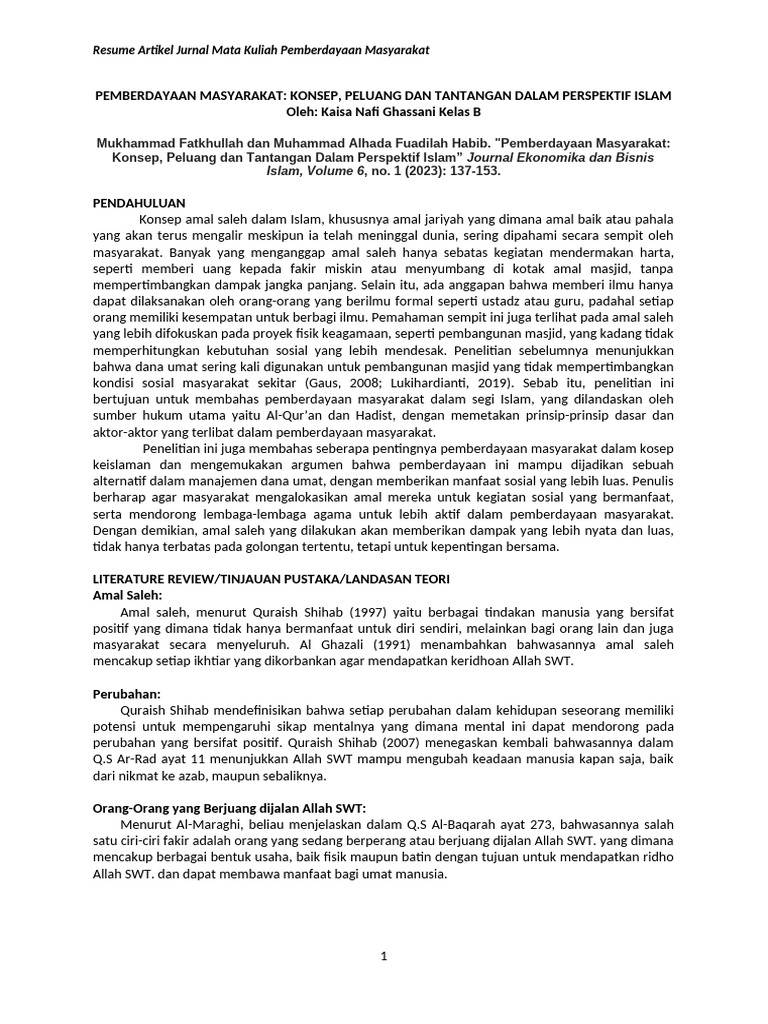 Resume Artikel Jurnal Mata Kuliah Pemberdayaan Masyarakat

PEMBERDAYAAN MASYARAKAT: KONSEP, PELUANG DAN TANTANGAN DALAM PERSPEKTIF ISLAM
Oleh: Kaisa Nafi Ghassani Kelas B

Mukhammad Fatkhullah dan Muhammad Alhada Fuadilah Habib. "Pemberdayaan Masyarakat: Konsep, Peluang dan Tantangan Dalam Perspektif Islam" Journal Ekonomika dan Bisnis Islam, Volume 6, no. 1 (2023): 137-153.

PENDAHULUAN

Konsep amal saleh dalam Islam, khususnya amal jariyah yang dimana amal baik atau pahala yang akan terus mengalir meskipun ia telah meninggal dunia, sering dipahami secara sempit oleh masyarakat. Banyak yang menganggap amal saleh hanya sebatas kegiatan mendermakan harta, seperti memberi uang kepada fakir miskin atau menyumbang di kotak amal masjid, tanpa mempertimbangkan dampak jangka panjang. Selain itu, ada anggapan bahwa memberi ilmu hanya dapat dilaksanakan oleh orang-orang yang berilmu formal seperti ustadz atau guru, padahal setiap orang memiliki kesempatan untuk berbagi ilmu. Pemahaman sempit ini juga terlihat pada amal saleh yang lebih difokuskan pada proyek fisik keagamaan, seperti pembangunan masjid, yang kadang tidak memperhitungkan kebutuhan sosial yang lebih mendesak. Penelitian sebelumnya menunjukkan bahwa dana umat sering kali digunakan untuk pembangunan masjid yang tidak mempertimbangkan kondisi sosial masyarakat sekitar (Gaus, 2008; Lukihardianti, 2019). Sebab itu, penelitian ini bertujuan untuk membahas pemberdayaan masyarakat dalam segi Islam, yang dilandaskan oleh sumber hukum utama yaitu Al-Qur'an dan Hadist, dengan memetakan prinsip-prinsip dasar dan aktor-aktor yang terlibat dalam pemberdayaan masyarakat.

Penelitian ini juga membahas seberapa pentingnya pemberdayaan masyarakat dalam kosep keislaman dan mengemukakan argumen bahwa pemberdayaan ini mampu dijadikan sebuah alternatif dalam manajemen dana umat, dengan memberikan manfaat sosial yang lebih luas. Penulis berharap agar masyarakat mengalokasikan amal mereka untuk kegiatan sosial yang bermanfaat, serta mendorong lembaga-lembaga agama untuk lebih aktif dalam pemberdayaan masyarakat. Dengan demikian, amal saleh yang dilakukan akan memberikan dampak yang lebih nyata dan luas, tidak hanya terbatas pada golongan tertentu, tetapi untuk kepentingan bersama.

LITERATURE REVIEW/TINJAUAN PUSTAKA/LANDASAN TEORI
Amal Saleh:

Amal saleh, menurut Quraish Shihab (1997) yaitu berbagai tindakan manusia yang bersifat positif yang dimana tidak hanya bermanfaat untuk diri sendiri, melainkan bagi orang lain dan juga masyarakat secara menyeluruh. Al Ghazali (1991) menambahkan bahwasannya amal saleh mencakup setiap ikhtiar yang dikorbankan agar mendapatkan keridhoan Allah SWT.

Perubahan:

Quraish Shihab mendefinisikan bahwa setiap perubahan dalam kehidupan seseorang memiliki potensi untuk mempengaruhi sikap mentalnya yang dimana mental ini dapat mendorong pada perubahan yang bersifat positif. Quraish Shihab (2007) menegaskan kembali bahwasannya dalam Q.S Ar-Rad ayat 11 menunjukkan Allah SWT mampu mengubah keadaan manusia kapan saja, baik dari nikmat ke azab, maupun sebaliknya.

Orang-Orang yang Berjuang dijalan Allah SWT:

Menurut Al-Maraghi, beliau menjelaskan dalam Q.S Al-Baqarah ayat 273, bahwasannya salah satu ciri-ciri fakir adalah orang yang sedang berperang atau berjuang dijalan Allah SWT. yang dimana mencakup berbagai bentuk usaha, baik fisik maupun batin dengan tujuan untuk mendapatkan ridho Allah SWT. dan dapat membawa manfaat bagi umat manusia.

1